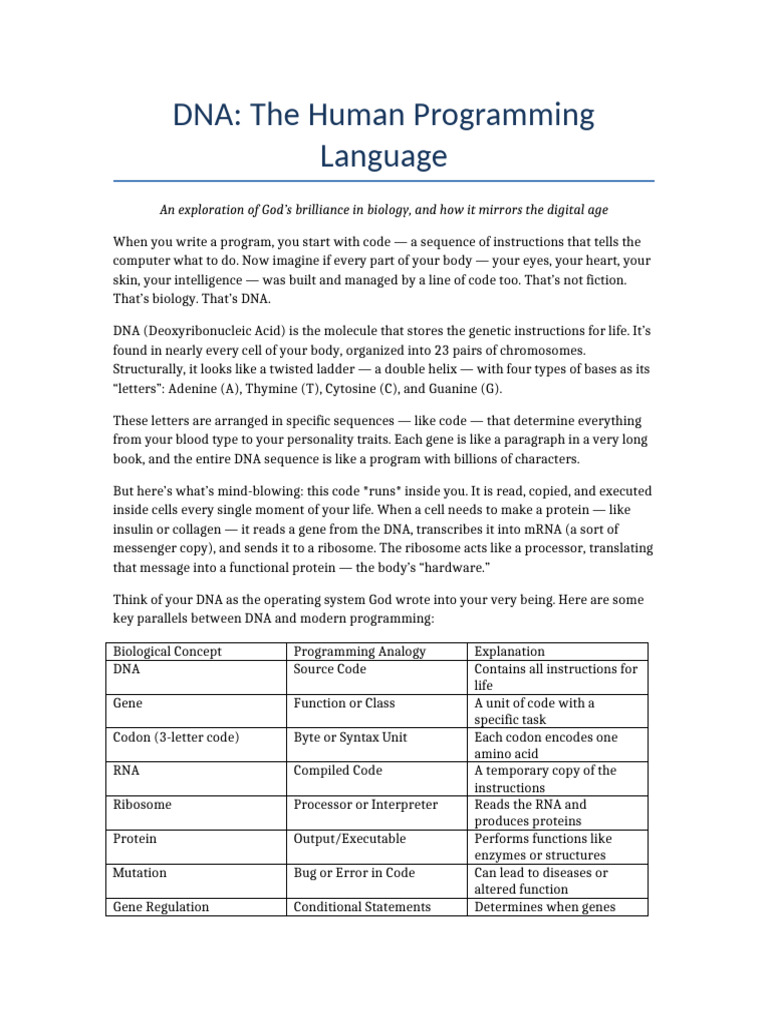 DNA: The Human Programming Language

An exploration of God's brilliance in biology, and how it mirrors the digital age

When you write a program, you start with code — a sequence of instructions that tells the computer what to do. Now imagine if every part of your body — your eyes, your heart, your skin, your intelligence — was built and managed by a line of code too. That's not fiction. That's biology. That's DNA.

DNA (Deoxyribonucleic Acid) is the molecule that stores the genetic instructions for life. It's found in nearly every cell of your body, organized into 23 pairs of chromosomes. Structurally, it looks like a twisted ladder — a double helix — with four types of bases as its "letters": Adenine (A), Thymine (T), Cytosine (C), and Guanine (G).

These letters are arranged in specific sequences — like code — that determine everything from your blood type to your personality traits. Each gene is like a paragraph in a very long book, and the entire DNA sequence is like a program with billions of characters.

But here's what's mind-blowing: this code *runs* inside you. It is read, copied, and executed inside cells every single moment of your life. When a cell needs to make a protein — like insulin or collagen — it reads a gene from the DNA, transcribes it into mRNA (a sort of messenger copy), and sends it to a ribosome. The ribosome acts like a processor, translating that message into a functional protein — the body's "hardware."

Think of your DNA as the operating system God wrote into your very being. Here are some key parallels between DNA and modern programming:

| Biological Concept | Programming Analogy | Explanation |
|---|---|---|
| DNA | Source Code | Contains all instructions for life |
| Gene | Function or Class | A unit of code with a specific task |
| Codon (3-letter code) | Byte or Syntax Unit | Each codon encodes one amino acid |
| RNA | Compiled Code | A temporary copy of the instructions |
| Ribosome | Processor or Interpreter | Reads the RNA and produces proteins |
| Protein | Output/Executable | Performs functions like enzymes or structures |
| Mutation | Bug or Error in Code | Can lead to diseases or altered function |
| Gene Regulation | Conditional Statements | Determines when genes |